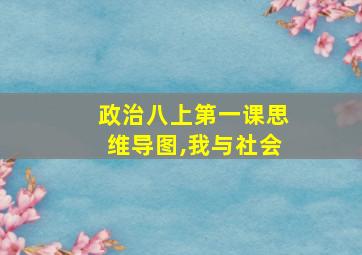 政治八上第一课思维导图,我与社会